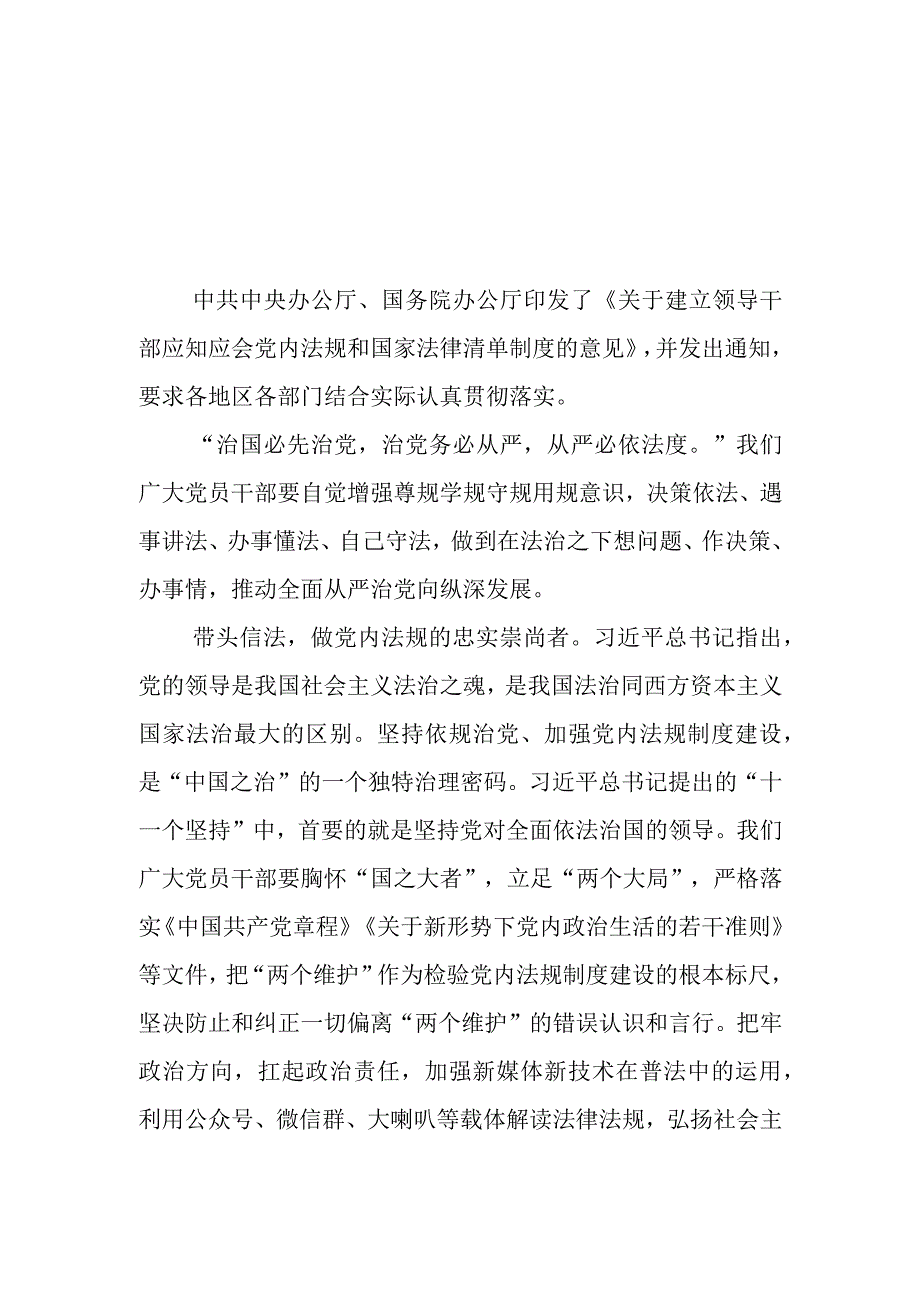 中共中央办公厅、国务院办公厅印发了《关于建立领导干部应知应会党内法规和国家法律清单制度的意见》，并发出通知，要求各地区各部门结合实际认真贯彻落实。

“治国必先治党，治党务必从严，从严必依法度。”我们广大党员干部要自觉增强尊规学规守规用规意识，决策依法、遇事讲法、办事懂法、自己守法，做到在法治之下想问题、作决策、办事情，推动全面从严治党向纵深发展。

带头信法，做党内法规的忠实崇尚者。习近平总书记指出，党的领导是我国社会主义法治之魂，是我国法治同西方资本主义国家法治最大的区别。坚持依规治党、加强党内法规制度建设，是“中国之治”的一个独特治理密码。习近平总书记提出的“十一个坚持”中，首要的就是坚持党对全面依法治国的领导。我们广大党员干部要胸怀“国之大者”，立足“两个大局”，严格落实《中国共产党章程》《关于新形势下党内政治生活的若干准则》等文件，把“两个维护”作为检验党内法规制度建设的根本标尺，坚决防止和纠正一切偏离“两个维护”的错误认识和言行。把牢政治方向，扛起政治责任，加强新媒体新技术在普法中的运用，利用公众号、微信群、大喇叭等载体解读法律法规，弘扬社会主